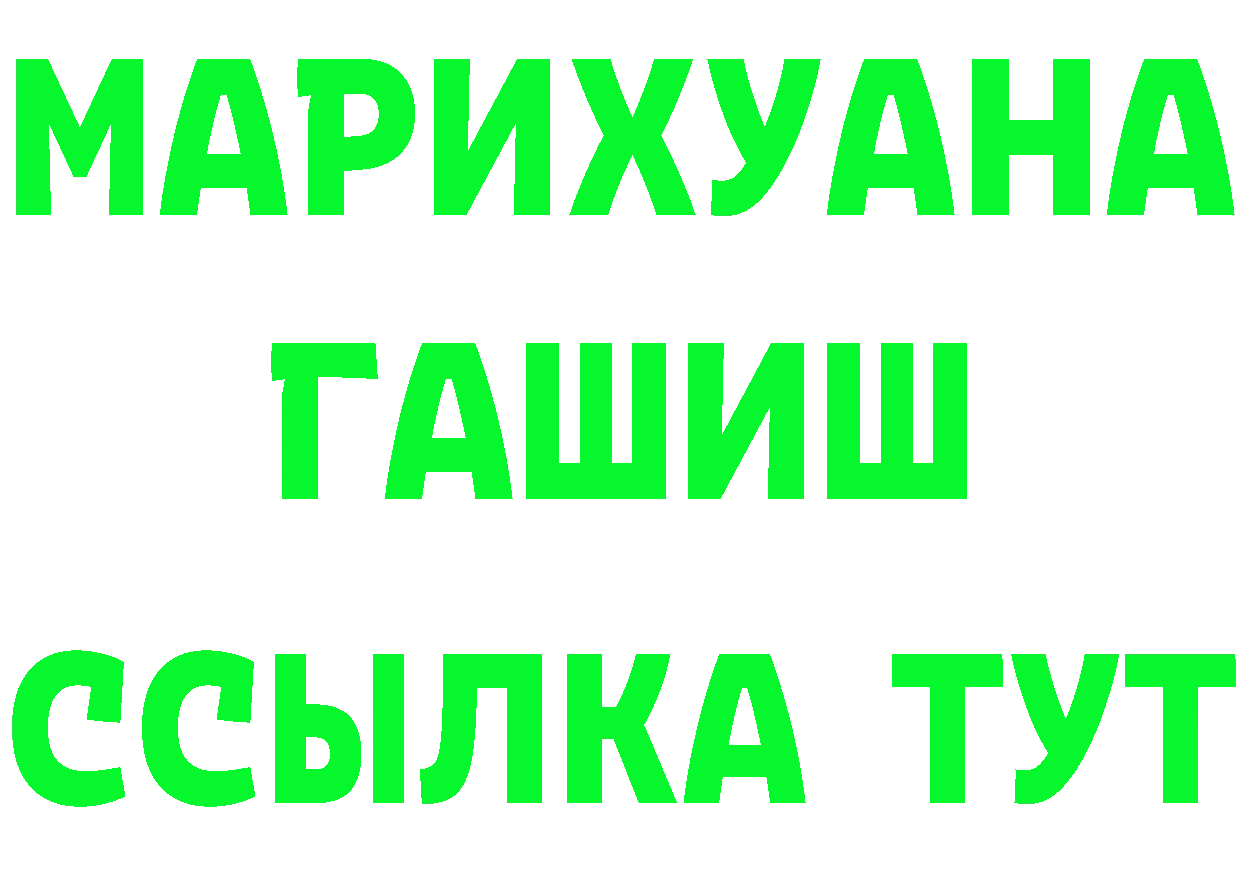 МАРИХУАНА ГАШИШ ССЫЛКА ТУТ